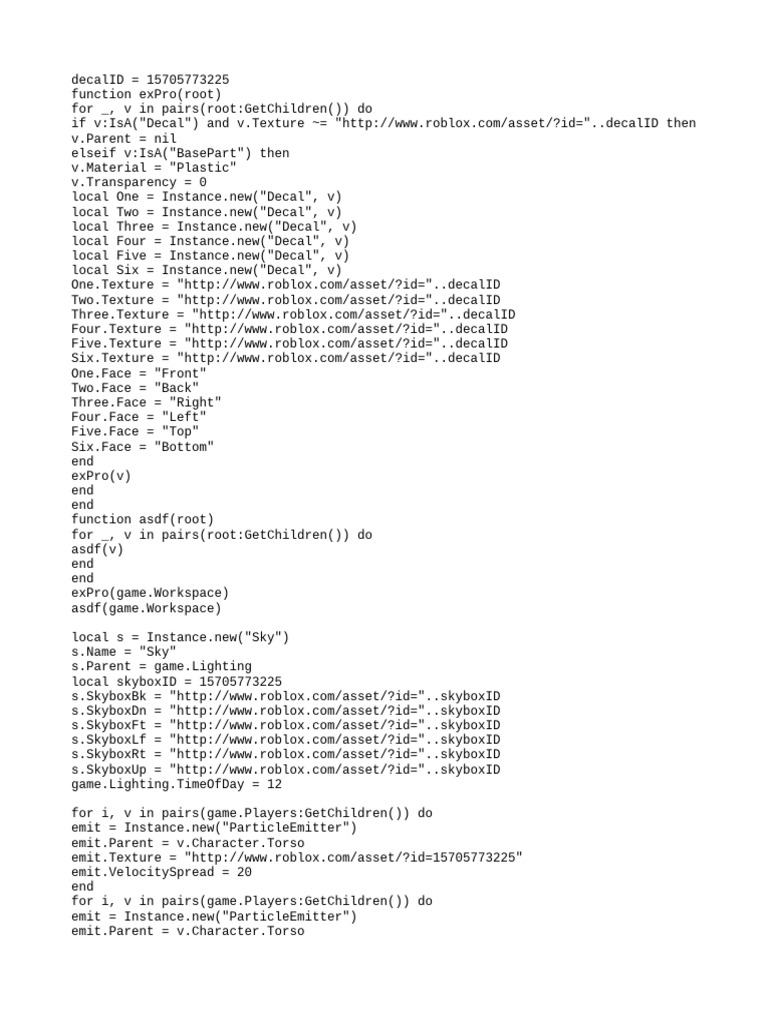 decalID = 15705773225
function exPro(root)
for _, v in pairs(root:GetChildren()) do
if v:IsA("Decal") and v.Texture ~= "http://www.roblox.com/asset/?id="..decalID then
v.Parent = nil
elseif v:IsA("BasePart") then
v.Material = "Plastic"
v.Transparency = 0
local One = Instance.new("Decal", v)
local Two = Instance.new("Decal", v)
local Three = Instance.new("Decal", v)
local Four = Instance.new("Decal", v)
local Five = Instance.new("Decal", v)
local Six = Instance.new("Decal", v)
One.Texture = "http://www.roblox.com/asset/?id="..decalID
Two.Texture = "http://www.roblox.com/asset/?id="..decalID
Three.Texture = "http://www.roblox.com/asset/?id="..decalID
Four.Texture = "http://www.roblox.com/asset/?id="..decalID
Five.Texture = "http://www.roblox.com/asset/?id="..decalID
Six.Texture = "http://www.roblox.com/asset/?id="..decalID
One.Face = "Front"
Two.Face = "Back"
Three.Face = "Right"
Four.Face = "Left"
Five.Face = "Top"
Six.Face = "Bottom"
end
exPro(v)
end
end
function asdf(root)
for _, v in pairs(root:GetChildren()) do
asdf(v)
end
end
exPro(game.Workspace)
asdf(game.Workspace)

local s = Instance.new("Sky")
s.Name = "Sky"
s.Parent = game.Lighting
local skyboxID = 15705773225
s.SkyboxBk = "http://www.roblox.com/asset/?id="..skyboxID
s.SkyboxDn = "http://www.roblox.com/asset/?id="..skyboxID
s.SkyboxFt = "http://www.roblox.com/asset/?id="..skyboxID
s.SkyboxLf = "http://www.roblox.com/asset/?id="..skyboxID
s.SkyboxRt = "http://www.roblox.com/asset/?id="..skyboxID
s.SkyboxUp = "http://www.roblox.com/asset/?id="..skyboxID
game.Lighting.TimeOfDay = 12

for i, v in pairs(game.Players:GetChildren()) do
emit = Instance.new("ParticleEmitter")
emit.Parent = v.Character.Torso
emit.Texture = "http://www.roblox.com/asset/?id=15705773225"
emit.VelocitySpread = 20
end
for i, v in pairs(game.Players:GetChildren()) do
emit = Instance.new("ParticleEmitter")
emit.Parent = v.Character.Torso